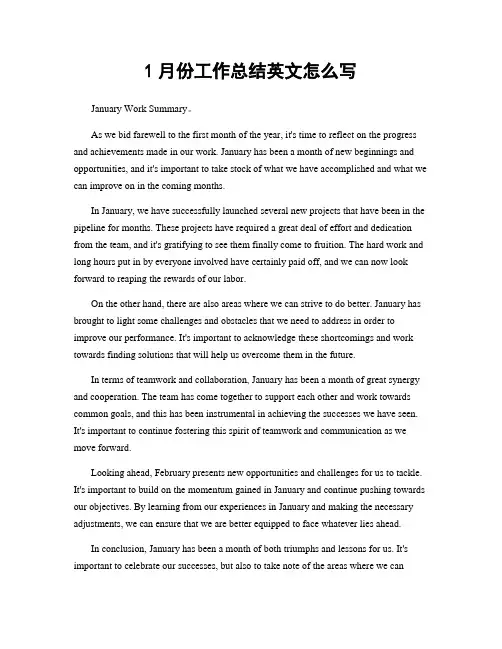 1 月份工作总结英文怎么写

January Work Summary。

As we bid farewell to the first month of the year, it's time to reflect on the progress and achievements made in our work. January has been a month of new beginnings and opportunities, and it's important to take stock of what we have accomplished and what we can improve on in the coming months.

In January, we have successfully launched several new projects that have been in the pipeline for months. These projects have required a great deal of effort and dedication from the team, and it's gratifying to see them finally come to fruition. The hard work and long hours put in by everyone involved have certainly paid off, and we can now look forward to reaping the rewards of our labor.

On the other hand, there are also areas where we can strive to do better. January has brought to light some challenges and obstacles that we need to address in order to improve our performance. It's important to acknowledge these shortcomings and work towards finding solutions that will help us overcome them in the future.

In terms of teamwork and collaboration, January has been a month of great synergy and cooperation. The team has come together to support each other and work towards common goals, and this has been instrumental in achieving the successes we have seen. It's important to continue fostering this spirit of teamwork and communication as we move forward.

Looking ahead, February presents new opportunities and challenges for us to tackle. It's important to build on the momentum gained in January and continue pushing towards our objectives. By learning from our experiences in January and making the necessary adjustments, we can ensure that we are better equipped to face whatever lies ahead.

In conclusion, January has been a month of both triumphs and lessons for us. It's important to celebrate our successes, but also to take note of the areas where we can